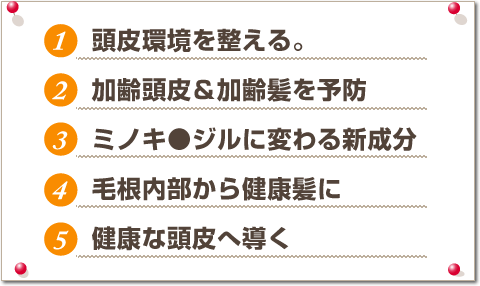 1 頭皮環境を整える。

2 加齢頭皮＆加齢髪を予防

3 ミノキ●ジルに変わる新成分

4 毛根内部から健康髪に

5 健康な頭皮へ導く